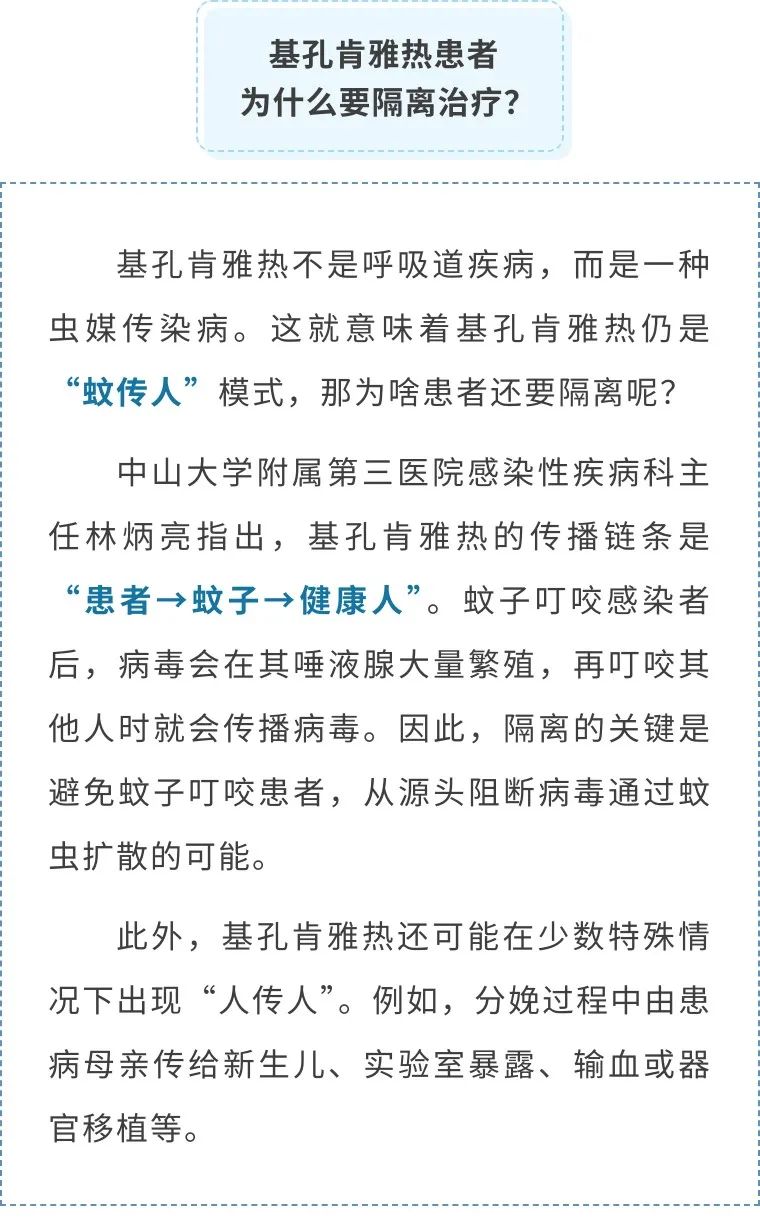 基孔肯雅热患者
为什么要隔离治疗？

基孔肯雅热不是呼吸道疾病，而是一种虫媒传染病。这就意味着基孔肯雅热仍是“蚊传人”模式，那为啥患者还要隔离呢？

中山大学附属第三医院感染性疾病科主任林炳亮指出，基孔肯雅热的传播链条是“患者→蚊子→健康人”。蚊子叮咬感染者后，病毒会在其唾液腺大量繁殖，再叮咬其他人时就会传播病毒。因此，隔离的关键是避免蚊子叮咬患者，从源头阻断病毒通过蚊虫扩散的可能。

此外，基孔肯雅热还可能在少数特殊情况下出现“人传人”。例如，分娩过程中由患病母亲传给新生儿、实验室暴露、输血或器官移植等。